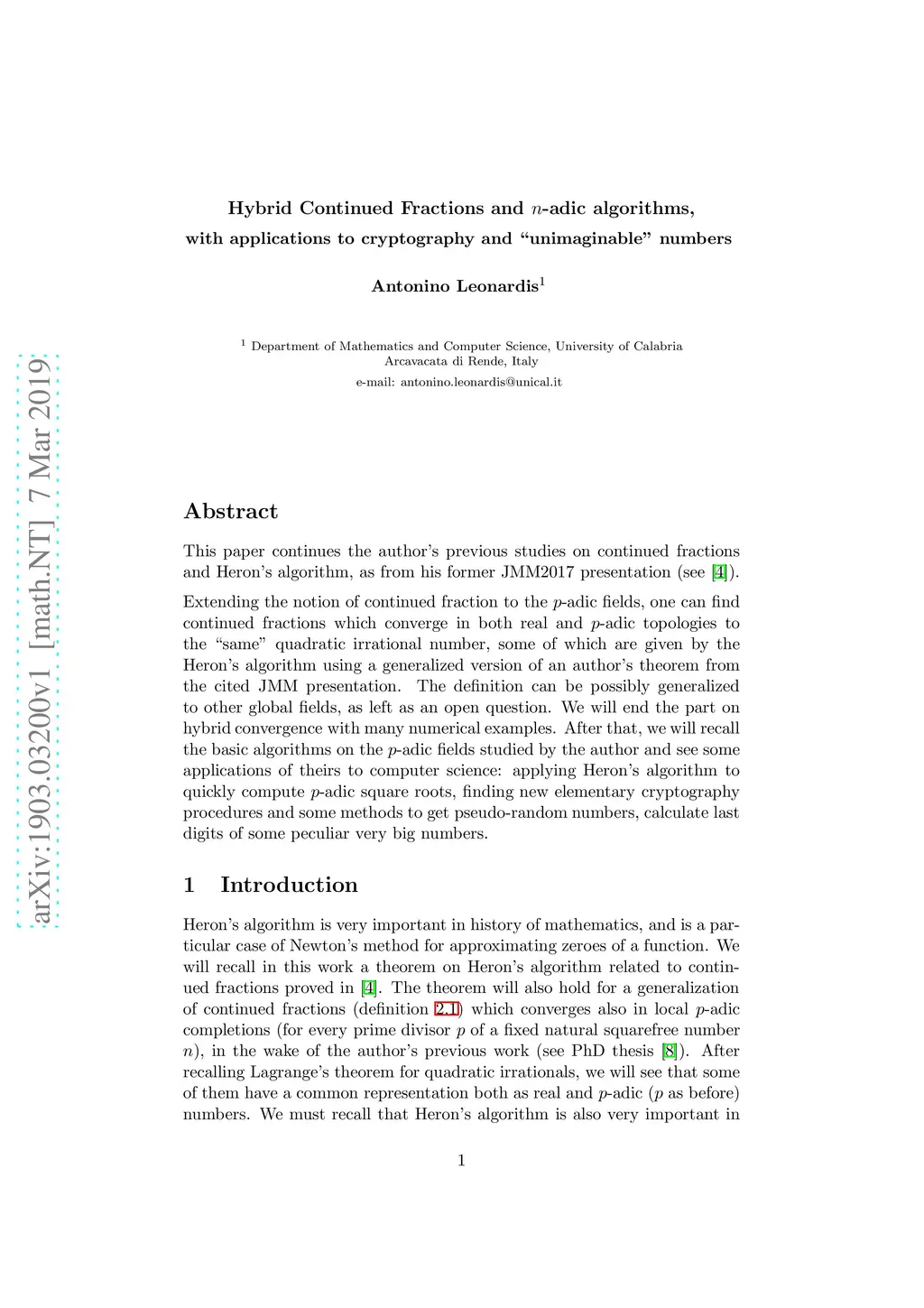 arXiv:1903.03200v1 [math.NT] 7 Mar 2019

Hybrid Continued Fractions and $n$-adic algorithms, with applications to cryptography and “unimaginable” numbers

Antonino Leonardis$^1$

$^1$ Department of Mathematics and Computer Science, University of Calabria Arcavacata di Rende, Italy
e-mail: antonino.leonardis@unical.it

Abstract

This paper continues the author’s previous studies on continued fractions and Heron’s algorithm, as from his former JMM2017 presentation (see [4]).

Extending the notion of continued fraction to the $p$-adic fields, one can find continued fractions which converge in both real and $p$-adic topologies to the “same” quadratic irrational number, some of which are given by the Heron’s algorithm using a generalized version of an author’s theorem from the cited JMM presentation. The definition can be possibly generalized to other global fields, as left as an open question. We will end the part on hybrid convergence with many numerical examples. After that, we will recall the basic algorithms on the $p$-adic fields studied by the author and see some applications of theirs to computer science: applying Heron’s algorithm to quickly compute $p$-adic square roots, finding new elementary cryptography procedures and some methods to get pseudo-random numbers, calculate last digits of some peculiar very big numbers.

1 Introduction

Heron’s algorithm is very important in history of mathematics, and is a particular case of Newton’s method for approximating zeroes of a function. We will recall in this work a theorem on Heron’s algorithm related to continued fractions proved in [4]. The theorem will also hold for a generalization of continued fractions (definition 2.1) which converges also in local $p$-adic completions (for every prime divisor $p$ of a fixed natural squarefree number $n$), in the wake of the author’s previous work (see PhD thesis [8]). After recalling Lagrange’s theorem for quadratic irrationals, we will see that some of them have a common representation both as real and $p$-adic ($p$ as before) numbers. We must recall that Heron’s algorithm is also very important in

1